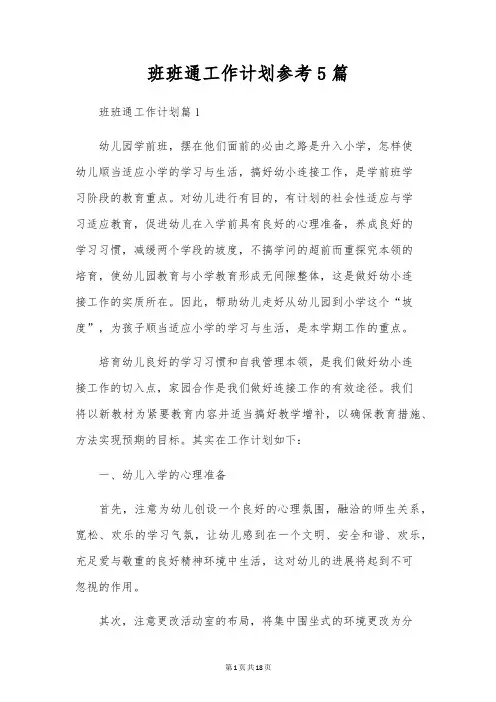 班班通工作计划参考5篇

班班通工作计划篇1

幼儿园学前班，摆在他们面前的必由之路是升入小学，怎样使幼儿顺当适应小学的学习与生活，搞好幼小连接工作，是学前班学习阶段的教育重点。对幼儿进行有目的，有计划的社会性适应与学习适应教育，促进幼儿在入学前具有良好的心理准备，养成良好的学习习惯，减缓两个学段的坡度，不搞学问的超前而重探究本领的培育，使幼儿园教育与小学教育形成无间隙整体，这是做好幼小连接工作的实质所在。因此，帮助幼儿走好从幼儿园到小学这个“坡度”，为孩子顺当适应小学的学习与生活，是本学期工作的重点。

培育幼儿良好的学习习惯和自我管理本领，是我们做好幼小连接工作的切入点，家园合作是我们做好连接工作的有效途径。我们将以新教材为紧要教育内容并适当搞好教学增补，以确保教育措施、方法实现预期的目标。其实在工作计划如下：

一、幼儿入学的心理准备

首先，注意为幼儿创设一个良好的心理氛围，融洽的师生关系，宽松、欢乐的学习气氛，让幼儿感到在一个文明、安全和谐、欢乐，充足爱与敬重的良好精神环境中生活，这对幼儿的进展将起到不可忽视的作用。

其次，注意更改活动室的布局，将集中围坐式的环境更改为分

第1页共18页